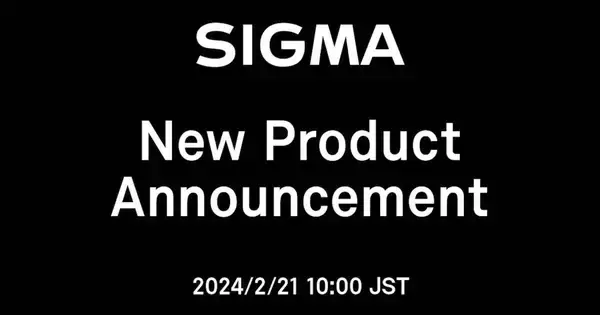 SIGMA

New Product Announcement

2024/2/21 10:00 JST